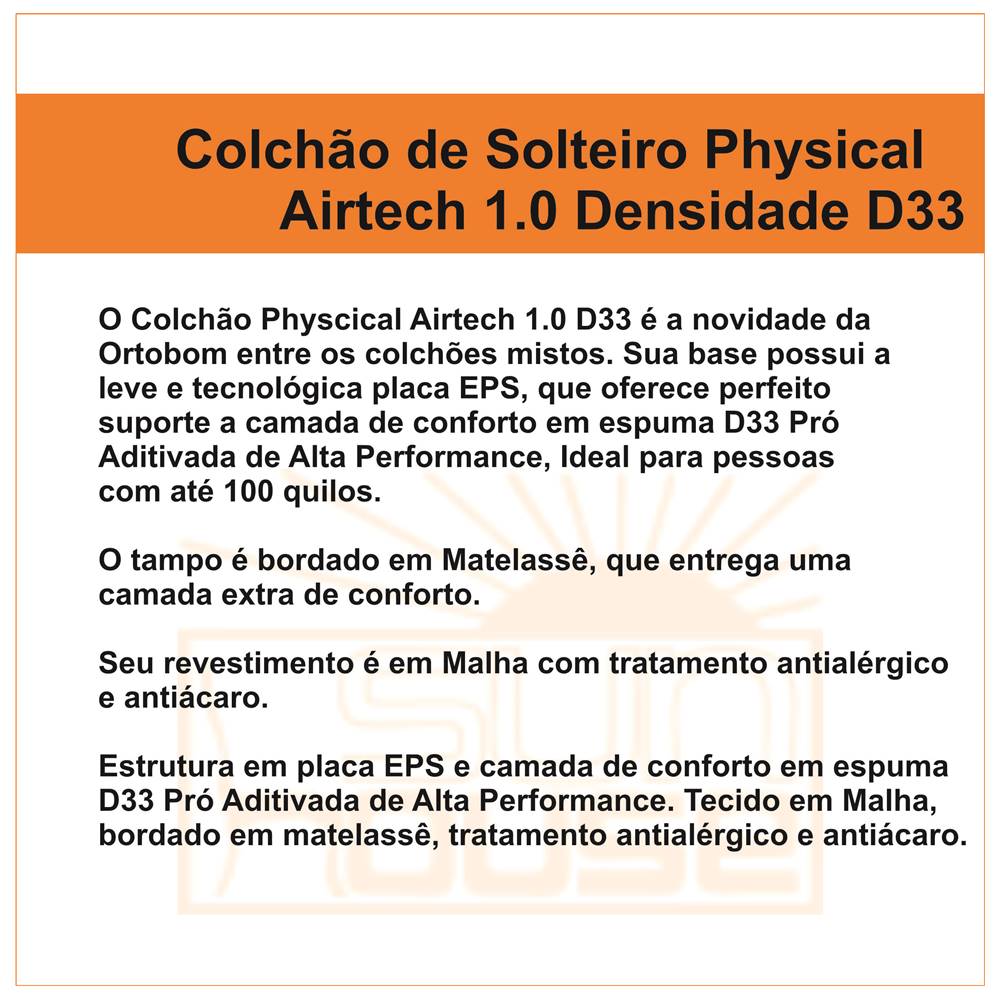 Colchão de Solteiro Physical Airtech 1.0 Densidade D33

O Colchão Physcical Airtech 1.0 D33 é a novidade da Ortobom entre os colchões mistos. Sua base possui a leve e tecnológica placa EPS, que oferece perfeito suporte a camada de conforto em espuma D33 Pró Aditivada de Alta Performance, Ideal para pessoas com até 100 quilos.

O tampo é bordado em Matelassê, que entrega uma camada extra de conforto.

Seu revestimento é em Malha com tratamento antialérgico e antiácaro.

Estrutura em placa EPS e camada de conforto em espuma D33 Pró Aditivada de Alta Performance. Tecido em Malha, bordado em matelassê, tratamento antialérgico e antiácaro.